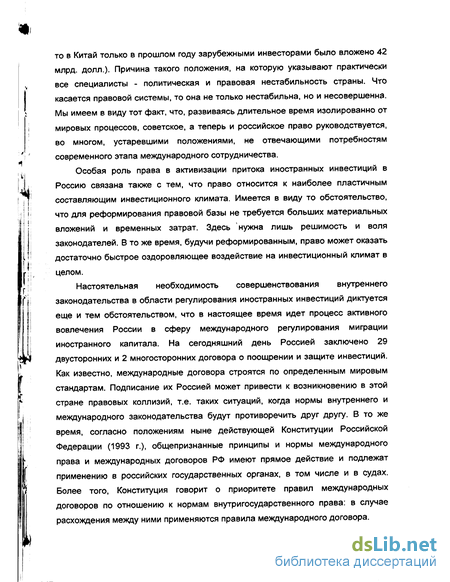 то в Китай только в прошлом году зарубежными инвесторами было вложено 42 млрд. долл.). Причина такого положения, на которую указывают практически все специалисты - политическая и правовая нестабильность страны. Что касается правовой системы, то она не только нестабильна, но и несовершенна. Мы имеем в виду тот факт, что, развиваясь длительное время изолированно от мировых процессов, советское, а теперь и российское право руководствуется, во многом, устаревшими положениями, не отвечающими потребностям современного этапа международного сотрудничества.

Особая роль права в активизации притока иностранных инвестиций в Россию связана также с тем, что право относится к наиболее пластичным составляющим инвестиционного климата. Имеется в виду то обстоятельство, что для реформирования правовой базы не требуется больших материальных вложений и временных затрат. Здесь нужна лишь решимость и воля законодателей. В то же время, будучи реформированным, право может оказать достаточно быстрое оздоровляющее воздействие на инвестиционный климат в целом.

Настоятельная необходимость совершенствования внутреннего законодательства в области регулирования иностранных инвестиций диктуется еще и тем обстоятельством, что в настоящее время идет процесс активного вовлечения России в сферу международного регулирования миграции иностранного капитала. На сегодняшний день Россией заключено 29 двусторонних и 2 многосторонних договора о поощрении и защите инвестиций. Как известно, международные договора строятся по определенным мировым стандартам. Подписание их Россией может привести к возникновению в этой стране правовых коллизий, т.е. таких ситуаций, когда нормы внутреннего и международного законодательства будут противоречить друг другу. В то же время, согласно положениям ныне действующей Конституции Российской Федерации (1993 г.), общепризнанные принципы и нормы международного права и международных договоров РФ имеют прямое действие и подлежат применению в российских государственных органах, в том числе и в судах. Более того, Конституция говорит о приоритете правил международных договоров по отношению к нормам внутригосударственного права: в случае расхождения между ними применяются правила международного договора.

dsLib.net
библиотека диссертаций